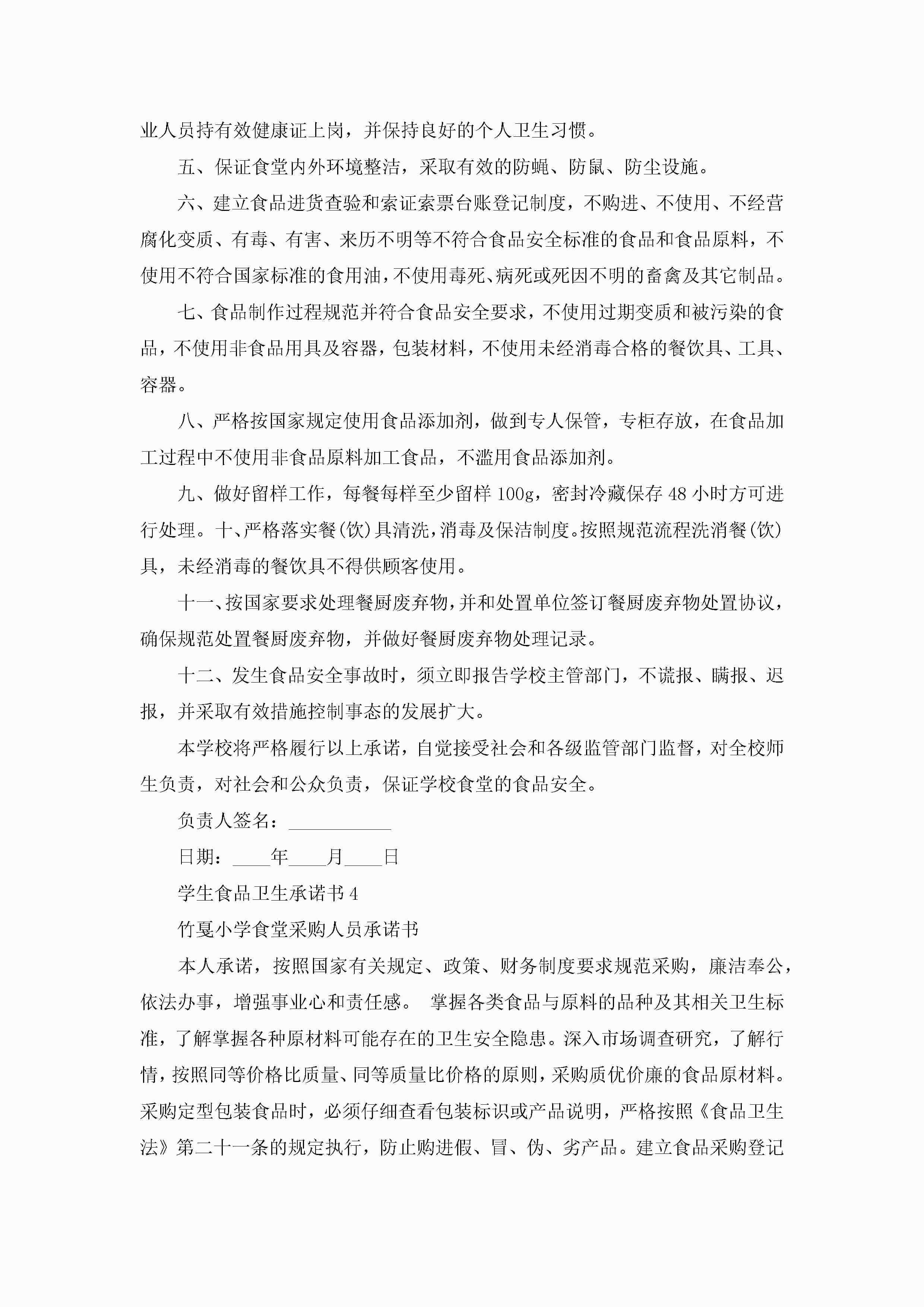 业人员持有效健康证上岗，并保持良好的个人卫生习惯。

五、保证食堂内外环境整洁，采取有效的防蝇、防鼠、防尘设施。

六、建立食品进货查验和索证索票台账登记制度，不购进、不使用、不经营腐化变质、有毒、有害、来历不明等不符合食品安全标准的食品和食品原料，不使用不符合国家标准的食用油，不使用毒死、病死或死因不明的畜禽及其它制品。

七、食品制作过程规范并符合食品安全要求，不使用过期变质和被污染的食品，不使用非食品用具及容器，包装材料，不使用未经消毒合格的餐饮具、工具、容器。

八、严格按国家规定使用食品添加剂，做到专人保管，专柜存放，在食品加工过程中不使用非食品原料加工食品，不滥用食品添加剂。

九、做好留样工作，每餐每样至少留样 100g，密封冷藏保存 48 小时方可进行处理。十、严格落实餐(饮)具清洗，消毒及保洁制度。按照规范流程洗消餐(饮)具，未经消毒的餐饮具不得供顾客使用。

十一、按国家要求处理餐厨废弃物，并和处置单位签订餐厨废弃物处置协议，确保规范处置餐厨废弃物，并做好餐厨废弃物处理记录。

十二、发生食品安全事故时，须立即报告学校主管部门，不谎报、瞒报、迟报，并采取有效措施控制事态的发展扩大。

本学校将严格履行以上承诺，自觉接受社会和各级监管部门监督，对全校师生负责，对社会和公众负责，保证学校食堂的食品安全。

负责人签名：___________

日期：____年____月____日

学生食品卫生承诺书 4

竹戛小学食堂采购人员承诺书

本人承诺，按照国家有关规定、政策、财务制度要求规范采购，廉洁奉公，依法办事，增强事业心和责任感。 掌握各类食品与原料的品种及其相关卫生标准，了解掌握各种原材料可能存在的卫生安全隐患。深入市场调查研究，了解行情，按照同等价格比质量、同等质量比价格的原则，采购质优价廉的食品原材料。采购定型包装食品时，必须仔细查看包装标识或产品说明，严格按照《食品卫生法》第二十一条的规定执行，防止购进假、冒、伪、劣产品。建立食品采购登记